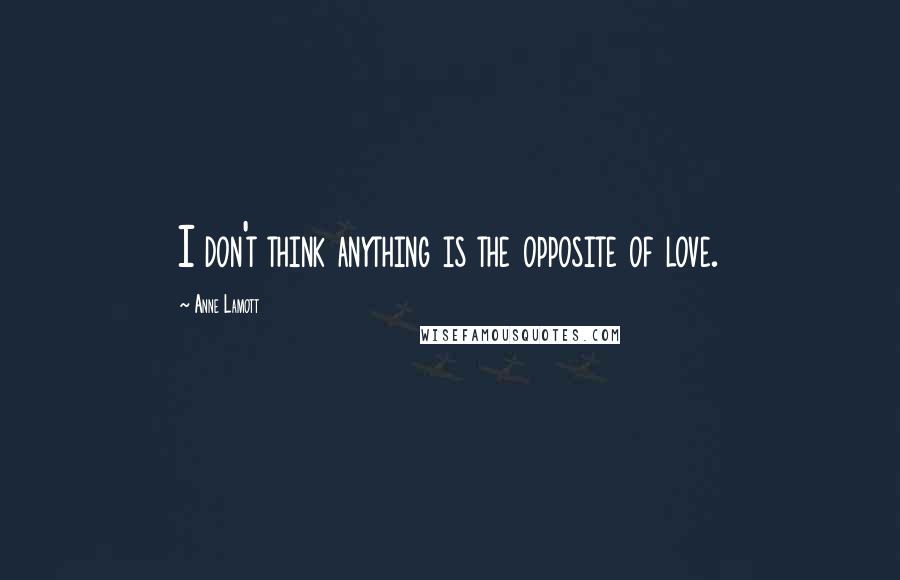 I don't think anything is the opposite of love.

~ Anne Lamott

WISEFAMOUSQUOTES.COM